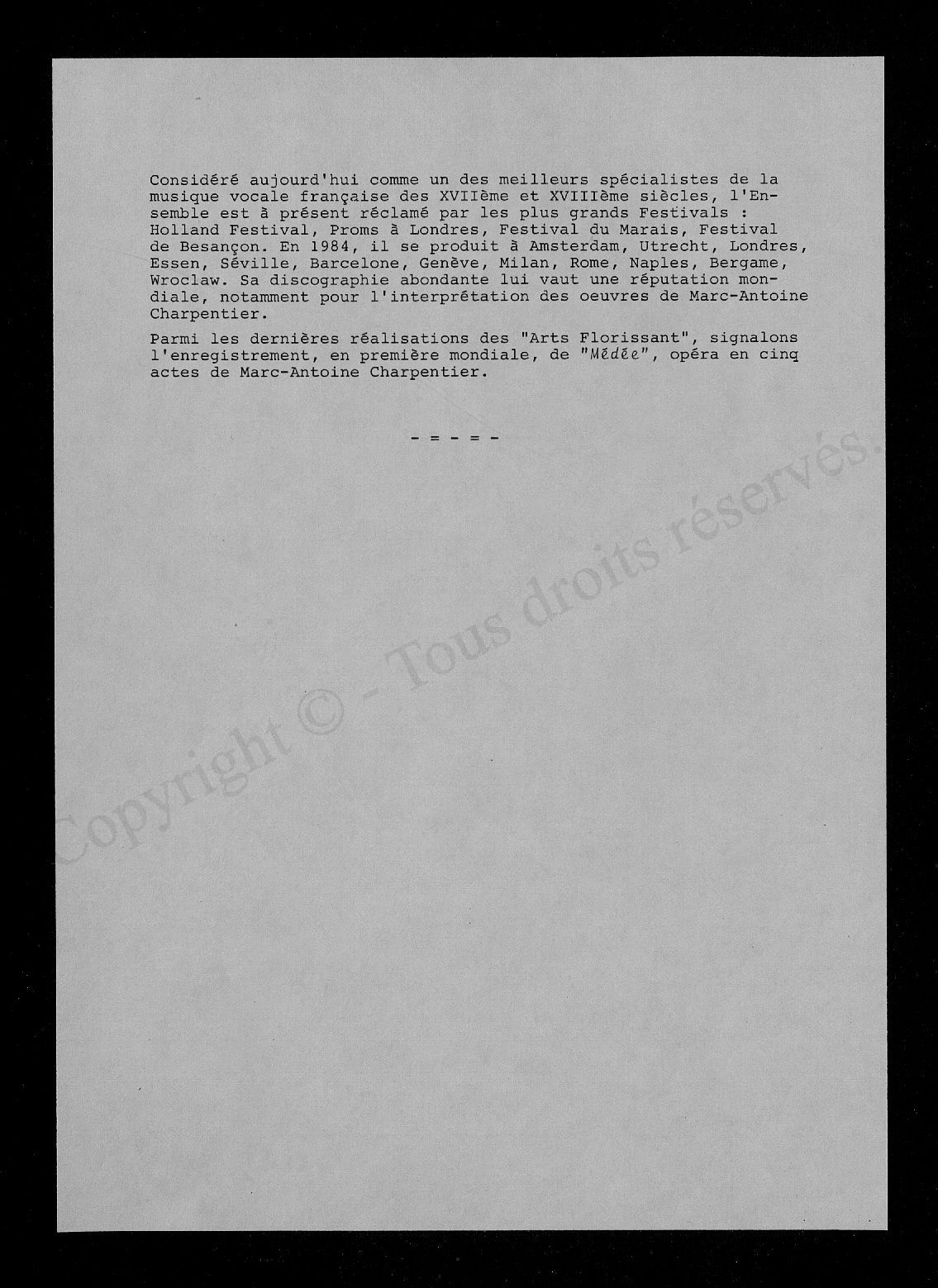 Considéré aujourd'hui comme un des meilleurs spécialistes de la musique vocale française des XVIIème et XVIIIème siècles, l'Ensemble est à présent réclamé par les plus grands Festivals : Holland Festival, Proms à Londres, Festival du Marais, Festival de Besançon. En 1984, il se produit à Amsterdam, Utrecht, Londres, Essen, Séville, Barcelone, Genève, Milan, Rome, Naples, Bergame, Wroclaw. Sa discographie abondante lui vaut une réputation mondiale, notamment pour l'interprétation des oeuvres de Marc-Antoine Charpentier.

Parmi les dernières réalisations des "Arts Florissant", signalons l'enregistrement, en première mondiale, de "Médée", opéra en cinq actes de Marc-Antoine Charpentier.

- = - = -

Copyright © - Tous droits réservés.